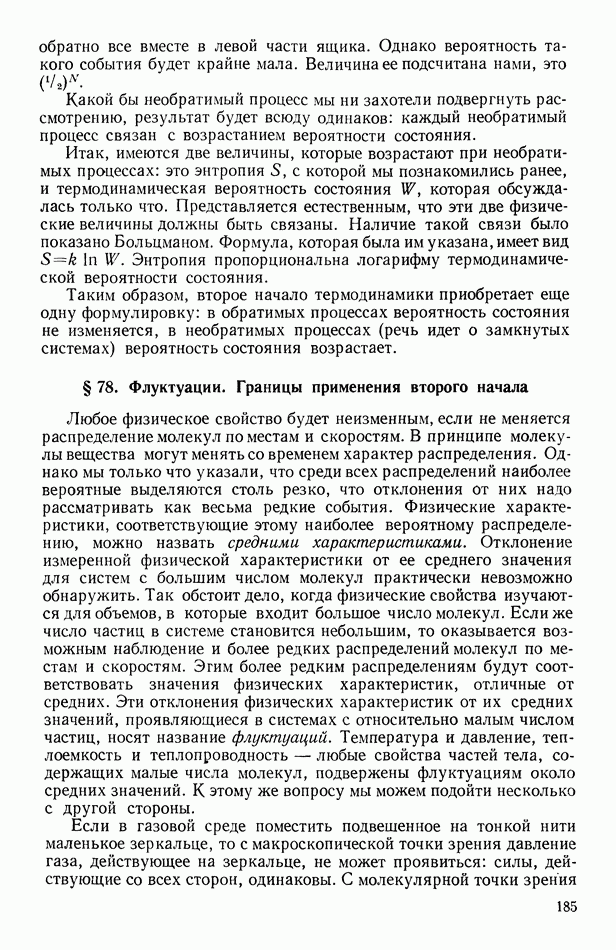 обратно все вместе в левой части ящика. Однако вероятность такого события будет крайне мала. Величина ее подсчитана нами, это $(^1/_2)^N$.

Какой бы необратимый процесс мы ни захотели подвергнуть рассмотрению, результат будет всюду одинаков: каждый необратимый процесс связан с возрастанием вероятности состояния.

Итак, имеются две величины, которые возрастают при необратимых процессах: это энтропия $S$, с которой мы познакомились ранее, и термодинамическая вероятность состояния $W$, которая обсуждалась только что. Представляется естественным, что эти две физические величины должны быть связаны. Наличие такой связи было показано Больцманом. Формула, которая была им указана, имеет вид $S=k \ln W$. Энтропия пропорциональна логарифму термодинамической вероятности состояния.

Таким образом, второе начало термодинамики приобретает еще одну формулировку: в обратимых процессах вероятность состояния не изменяется, в необратимых процессах (речь идет о замкнутых системах) вероятность состояния возрастает.

§ 78. Флуктуации. Границы применения второго начала

Любое физическое свойство будет неизменным, если не меняется распределение молекул по местам и скоростям. В принципе молекулы вещества могут менять со временем характер распределения. Однако мы только что указали, что среди всех распределений наиболее вероятные выделяются столь резко, что отклонения от них надо рассматривать как весьма редкие события. Физические характеристики, соответствующие этому наиболее вероятному распределению, можно назвать средними характеристиками. Отклонение измеренной физической характеристики от ее среднего значения для систем с большим числом молекул практически невозможно обнаружить. Так обстоит дело, когда физические свойства изучаются для объемов, в которые входит большое число молекул. Если же число частиц в системе становится небольшим, то оказывается возможным наблюдение и более редких распределений молекул по местам и скоростям. Этим более редким распределениям будут соответствовать значения физических характеристик, отличные от средних. Эти отклонения физических характеристик от их средних значений, проявляющиеся в системах с относительно малым числом частиц, носят название флуктуаций. Температура и давление, теплоемкость и теплопроводность — любые свойства частей тела, содержащих малые числа молекул, подвержены флуктуациям около средних значений. К этому же вопросу мы можем подойти несколько с другой стороны.

Если в газовой среде поместить подвешенное на тонкой нити маленькое зеркальце, то с макроскопической точки зрения давление газа, действующее на зеркальце, не может проявиться: силы, действующие со всех сторон, одинаковы. С молекулярной точки зрения

185